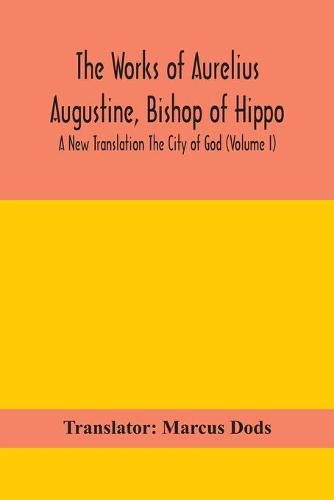 The Works of Aurelius Augustine, Bishop of Hippo

A New Translation The City of God (Volume I)

Translator: Marcus Dods